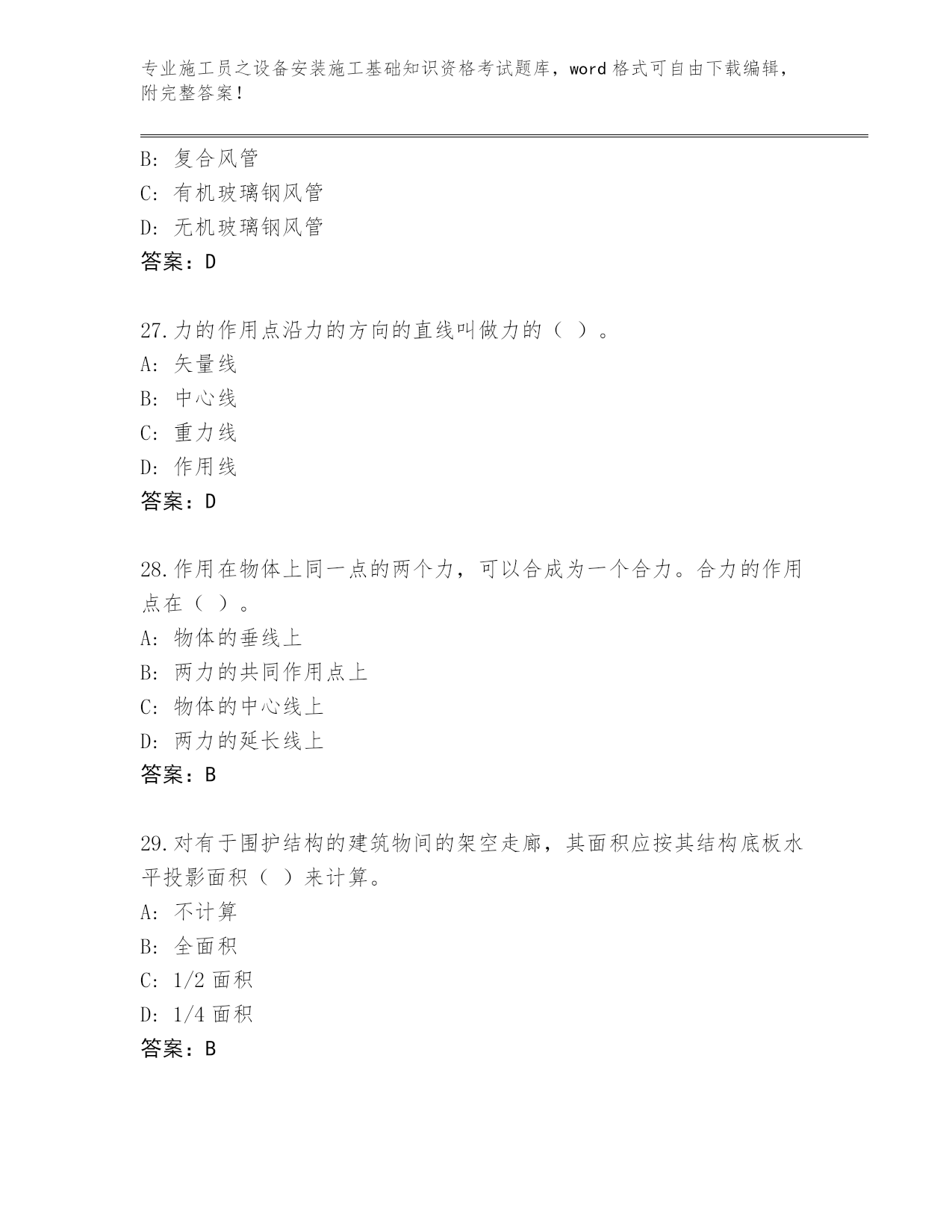 专业施工员之设备安装施工基础知识资格考试题库，word 格式可自由下载编辑，附完整答案！

B: 复合风管
C: 有机玻璃钢风管
D: 无机玻璃钢风管
答案：D

27.力的作用点沿力的方向的直线叫做力的（ ）。
A: 矢量线
B: 中心线
C: 重力线
D: 作用线
答案：D

28.作用在物体上同一点的两个力，可以合成为一个合力。合力的作用点在（ ）。
A: 物体的垂线上
B: 两力的共同作用点上
C: 物体的中心线上
D: 两力的延长线上
答案：B

29.对有于围护结构的建筑物间的架空走廊，其面积应按其结构底板水平投影面积（ ）来计算。
A: 不计算
B: 全面积
C: 1/2 面积
D: 1/4 面积
答案：B